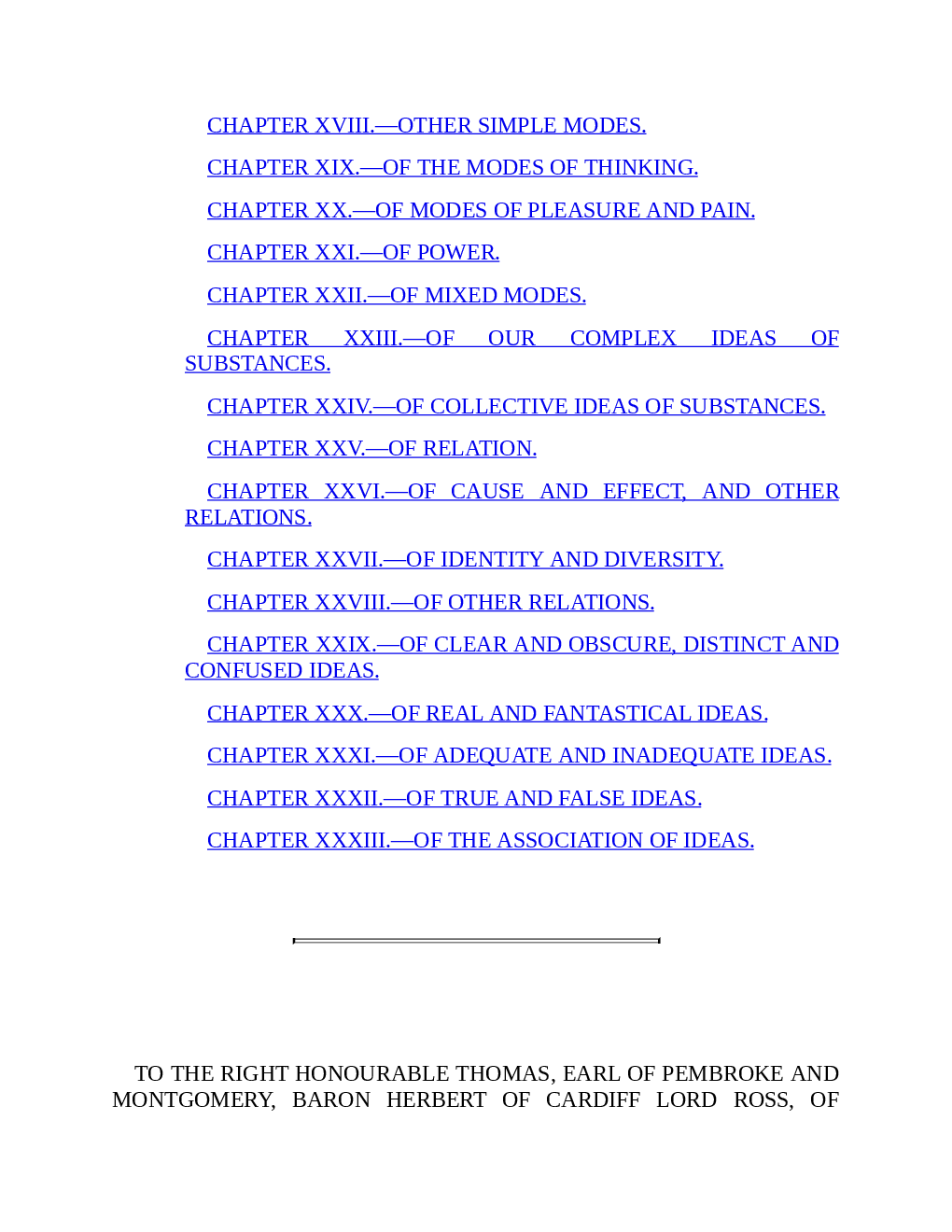 CHAPTER XVIII.—OTHER SIMPLE MODES.

CHAPTER XIX.—OF THE MODES OF THINKING.

CHAPTER XX.—OF MODES OF PLEASURE AND PAIN.

CHAPTER XXI.—OF POWER.

CHAPTER XXII.—OF MIXED MODES.

CHAPTER XXIII.—OF OUR COMPLEX IDEAS OF SUBSTANCES.

CHAPTER XXIV.—OF COLLECTIVE IDEAS OF SUBSTANCES.

CHAPTER XXV.—OF RELATION.

CHAPTER XXVI.—OF CAUSE AND EFFECT, AND OTHER RELATIONS.

CHAPTER XXVII.—OF IDENTITY AND DIVERSITY.

CHAPTER XXVIII.—OF OTHER RELATIONS.

CHAPTER XXIX.—OF CLEAR AND OBSCURE, DISTINCT AND CONFUSED IDEAS.

CHAPTER XXX.—OF REAL AND FANTASTICAL IDEAS.

CHAPTER XXXI.—OF ADEQUATE AND INADEQUATE IDEAS.

CHAPTER XXXII.—OF TRUE AND FALSE IDEAS.

CHAPTER XXXIII.—OF THE ASSOCIATION OF IDEAS.

TO THE RIGHT HONOURABLE THOMAS, EARL OF PEMBROKE AND MONTGOMERY, BARON HERBERT OF CARDIFF LORD ROSS, OF